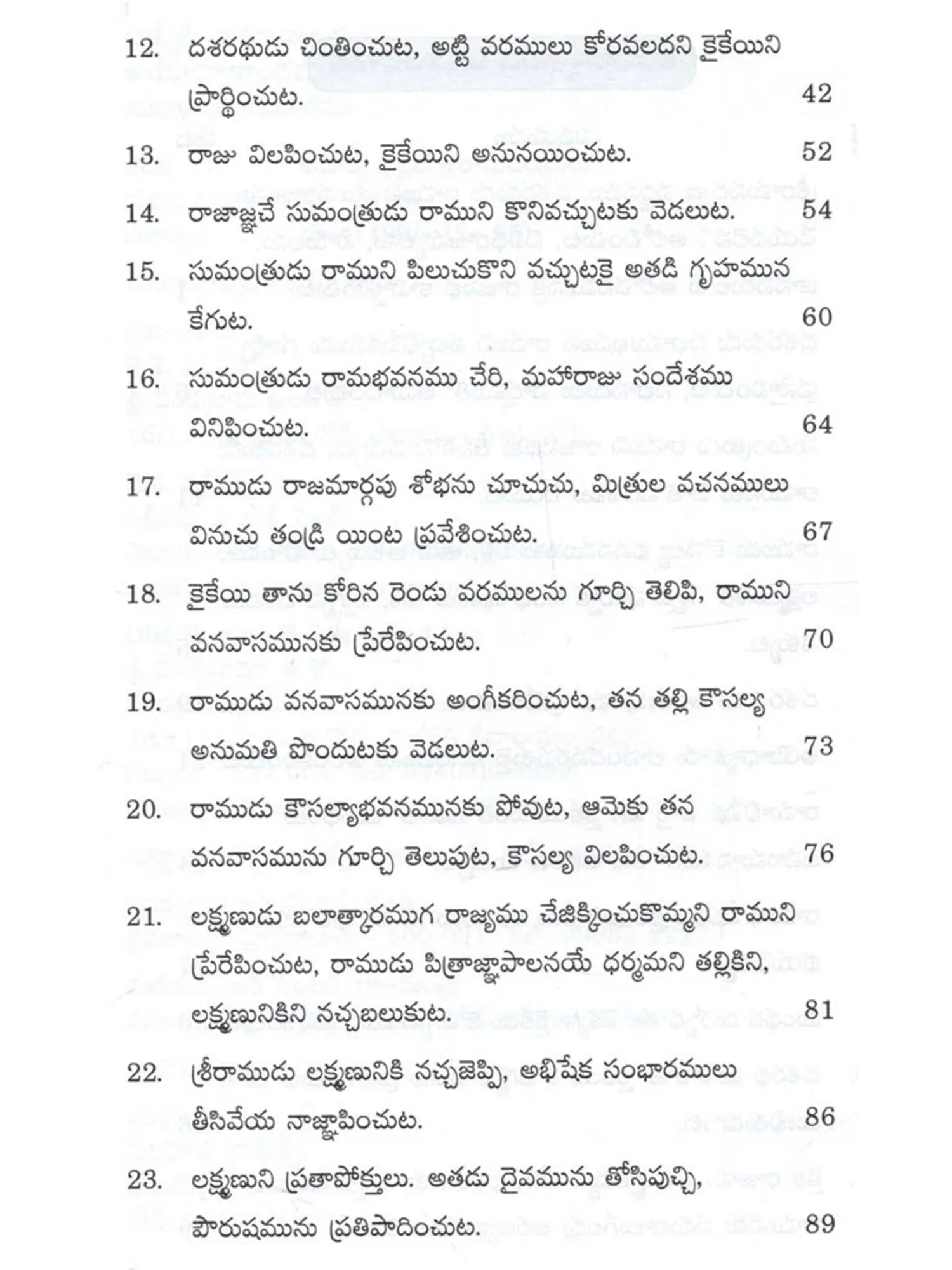 12. దశరథుడు చింతించుట, అట్టి వరములు కోరవలదని కైకేయిని ప్రార్థించుట. 42

13. రాజు విలపించుట, కైకేయిని అనునయించుట. 52

14. రాజాజ్ఞచే సుమంత్రుడు రాముని కొనివచ్చుటకు వెడలుట. 54

15. సుమంత్రుడు రాముని పిలుచుకొని వచ్చుటకై అతడి గృహమున కేగుట. 60

16. సుమంత్రుడు రామభవనము చేరి, మహారాజు సందేశము వినిపించుట. 64

17. రాముడు రాజమార్గపు శోభను చూచుచు, మిత్రుల వచనములు వినుచు తండ్రి యింట ప్రవేశించుట. 67

18. కైకేయి తాను కోరిన రెండు వరములను గూర్చి తెలిపి, రాముని వనవాసమునకు ప్రేరేపించుట. 70

19. రాముడు వనవాసమునకు అంగీకరించుట, తన తల్లి కౌసల్య అనుమతి పొందుటకు వెడలుట. 73

20. రాముడు కౌసల్యాభవనమునకు పోవుట, ఆమెకు తన వనవాసమును గూర్చి తెలుపుట, కౌసల్య విలపించుట. 76

21. లక్ష్మణుడు బలాత్కారముగ రాజ్యము చేజిక్కించుకొమ్మని రాముని ప్రేరేపించుట, రాముడు పిత్రాజ్ఞాపాలనయే ధర్మమని తల్లికిని, లక్ష్మణునికిని నచ్చబలుకుట. 81

22. శ్రీరాముడు లక్ష్మణునికి నచ్చజెప్పి, అభిషేక సంభారములు తీసివేయ నాజ్ఞాపించుట. 86

23. లక్ష్మణుని ప్రతాపోక్తులు. అతడు దైవమును తోసిపుచ్చి, పౌరుషమును ప్రతిపాదించుట. 89